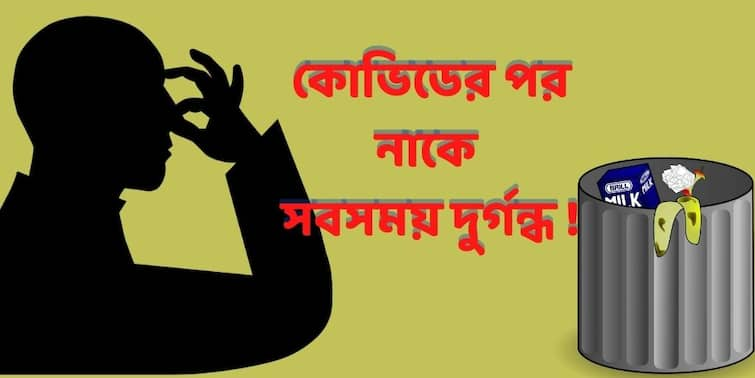 কোভিডের পর
নাকে
সবসময় দুর্গন্ধ !

SPILL
MILK
MILK